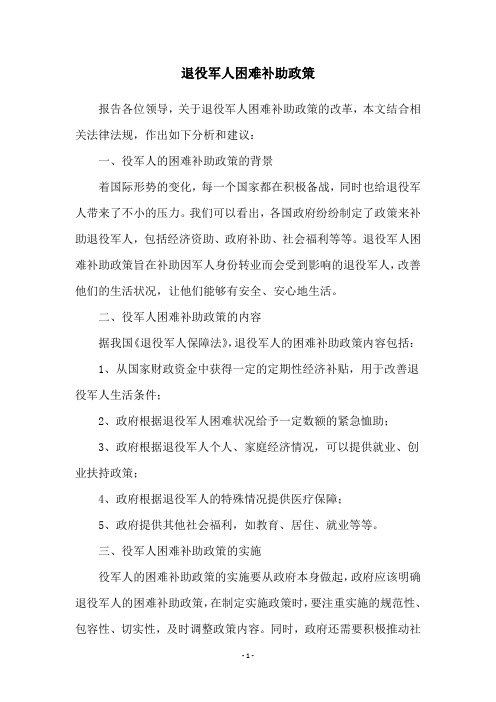 退役军人困难补助政策

报告各位领导，关于退役军人困难补助政策的改革，本文结合相关法律法规，作出如下分析和建议：

一、役军人的困难补助政策的背景

着国际形势的变化，每一个国家都在积极备战，同时也给退役军人带来了不小的压力。我们可以看出，各国政府纷纷制定了政策来补助退役军人，包括经济资助、政府补助、社会福利等等。退役军人困难补助政策旨在补助因军人身份转业而会受到影响的退役军人，改善他们的生活状况，让他们能够有安全、安心地生活。

二、役军人困难补助政策的内容

据我国《退役军人保障法》，退役军人的困难补助政策内容包括：

1、从国家财政资金中获得一定的定期性经济补贴，用于改善退役军人生活条件；

2、政府根据退役军人困难状况给予一定数额的紧急恤助；

3、政府根据退役军人个人、家庭经济情况，可以提供就业、创业扶持政策；

4、政府根据退役军人的特殊情况提供医疗保障；

5、政府提供其他社会福利，如教育、居住、就业等等。

三、役军人困难补助政策的实施

役军人的困难补助政策的实施要从政府本身做起，政府应该明确退役军人的困难补助政策，在制定实施政策时，要注重实施的规范性、包容性、切实性，及时调整政策内容。同时，政府还需要积极推动社

- 1 -